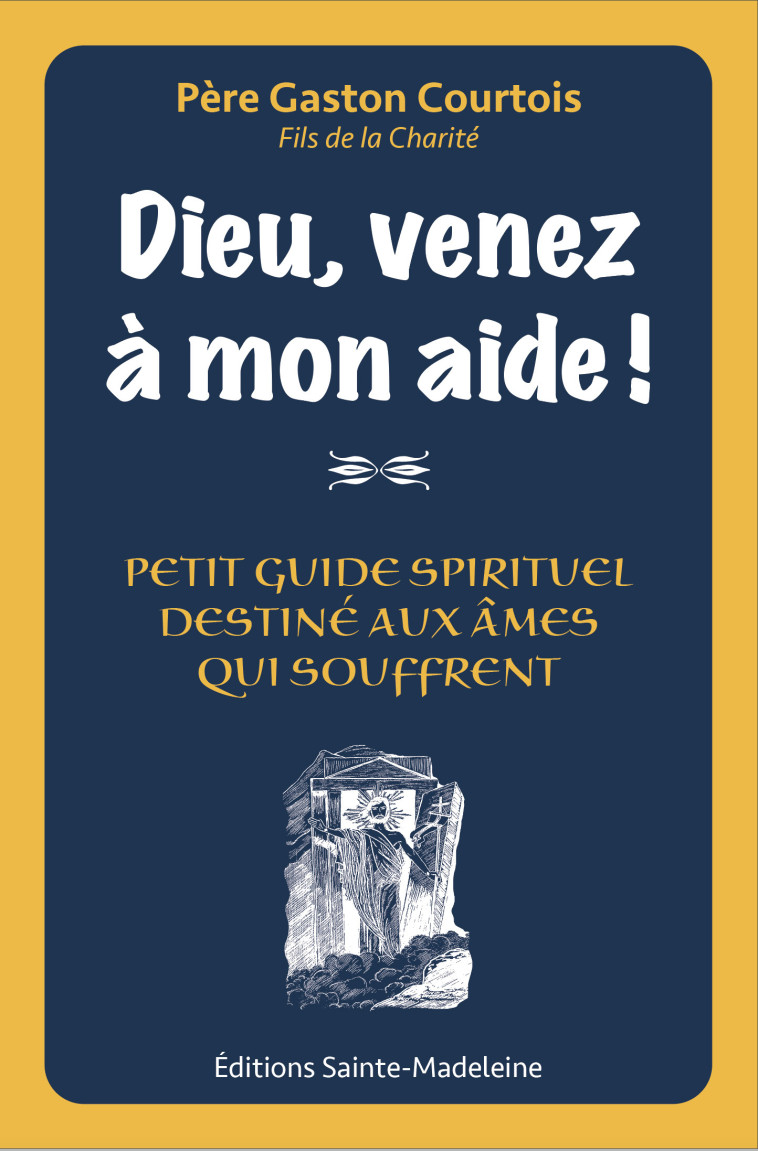 Père Gaston Courtois
Fils de la Charité

Dieu, venez à mon aide !

PETIT GUIDE SPIRITUEL DESTINÉ AUX ÂMES QUI SOUFFRENT

Éditions Sainte-Madeleine